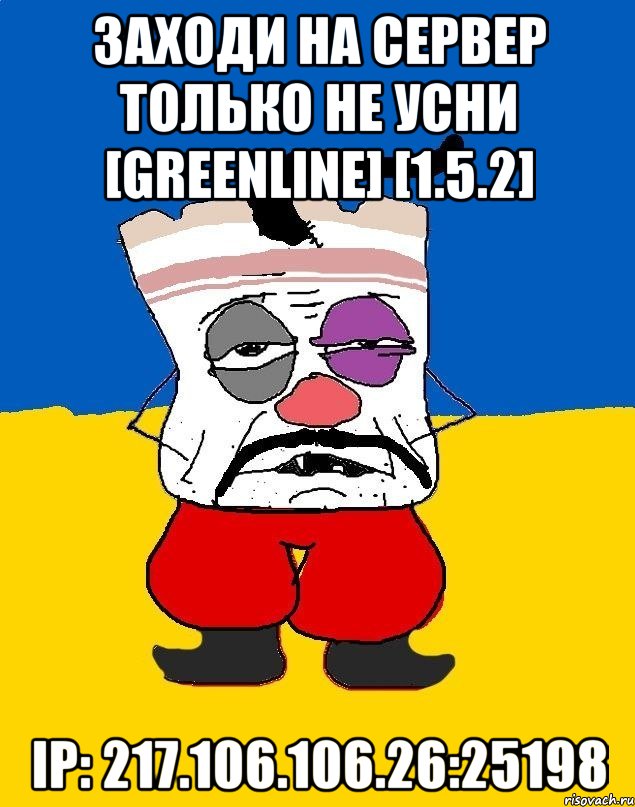 ЗАХОДИ НА СЕРВЕР ТОЛЬКО НЕ УСНИ [GREENLINE] [1.5.2]

IP: 217.106.106.26:25198

risovach.ru